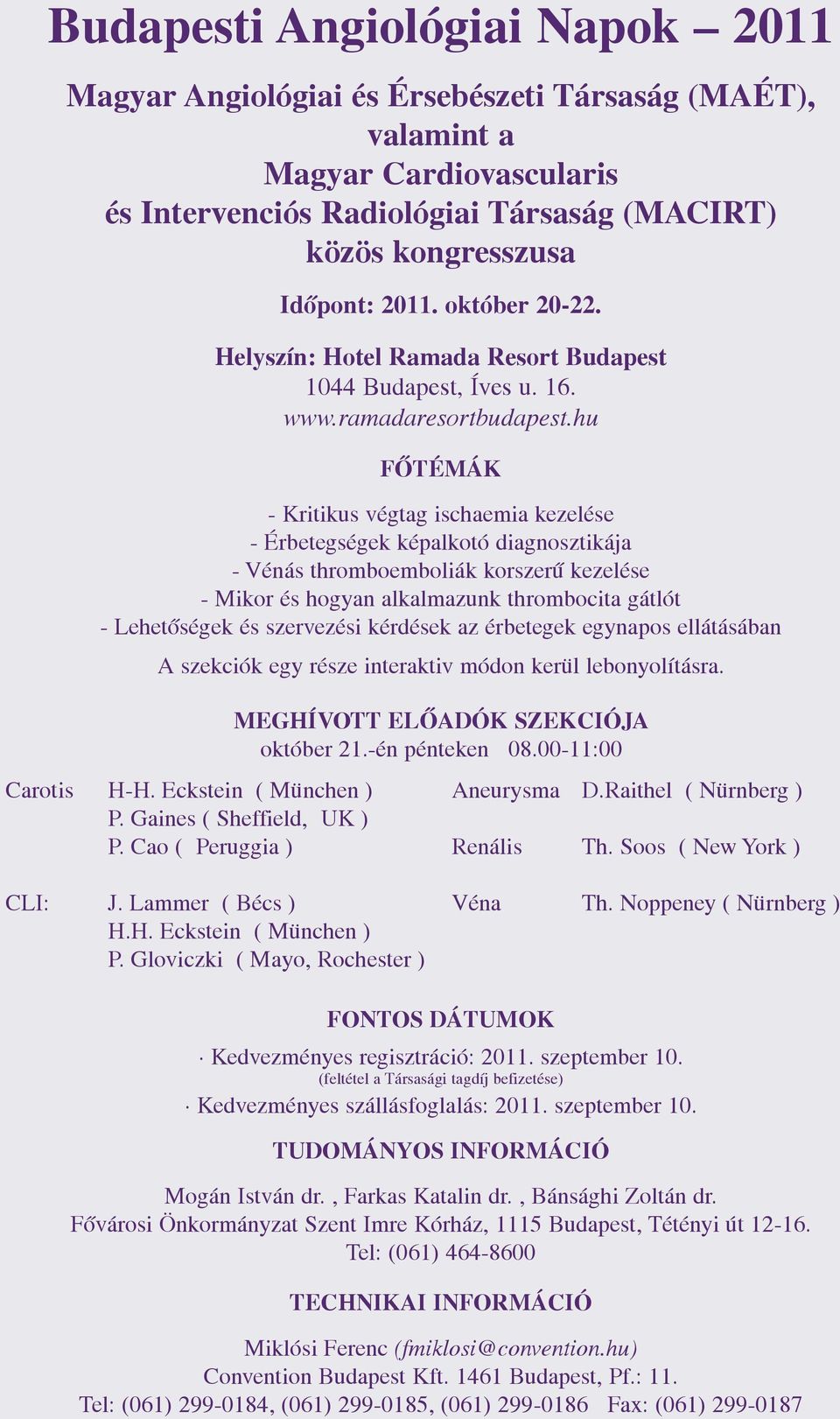 Budapesti Angiológiai Napok – 2011

Magyar Angiológiai és Érsebészeti Társaság (MAÉT), valamint a Magyar Cardiovascularis és Intervenciós Radiológiai Társaság (MACIRT) közös kongresszusa

Időpont: 2011. október 20-22.

Helyszín: Hotel Ramada Resort Budapest
1044 Budapest, Íves u. 16.
www.ramadaresortbudapest.hu

FŐTÉMÁK

- Kritikus végtag ischaemia kezelése
- Érbetegségek képalkotó diagnosztikája
- Vénás thromboemboliák korszerű kezelése
- Mikor és hogyan alkalmazunk thrombocita gátlót
- Lehetőségek és szervezési kérdések az érbetegek egynapos ellátásában

A szekciók egy része interaktiv módon kerül lebonyolításra.

MEGHÍVOTT ELŐADÓK SZEKCIÓJA
október 21.-én pénteken 08.00-11:00

Carotis H-H. Eckstein ( München )
P. Gaines ( Sheffield, UK )
P. Cao ( Peruggia )

CLI: J. Lammer ( Bécs )
H.H. Eckstein ( München )
P. Gloviczki ( Mayo, Rochester )

Aneurysma D.Raithel ( Nürnberg )

Renális Th. Soos ( New York )

Véna Th. Noppeney ( Nürnberg )

FONTOS DÁTUMOK

· Kedvezményes regisztráció: 2011. szeptember 10.
(feltétel a Társasági tagdíj befizetése)
· Kedvezményes szállásfoglalás: 2011. szeptember 10.

TUDOMÁNYOS INFORMÁCIÓ

Mogán István dr. , Farkas Katalin dr. , Bánsághi Zoltán dr.
Fővárosi Önkormányzat Szent Imre Kórház, 1115 Budapest, Tétényi út 12-16.
Tel: (061) 464-8600

TECHNIKAI INFORMÁCIÓ

Miklósi Ferenc (fmiklosi@convention.hu)
Convention Budapest Kft. 1461 Budapest, Pf.: 11.
Tel: (061) 299-0184, (061) 299-0185, (061) 299-0186 Fax: (061) 299-0187